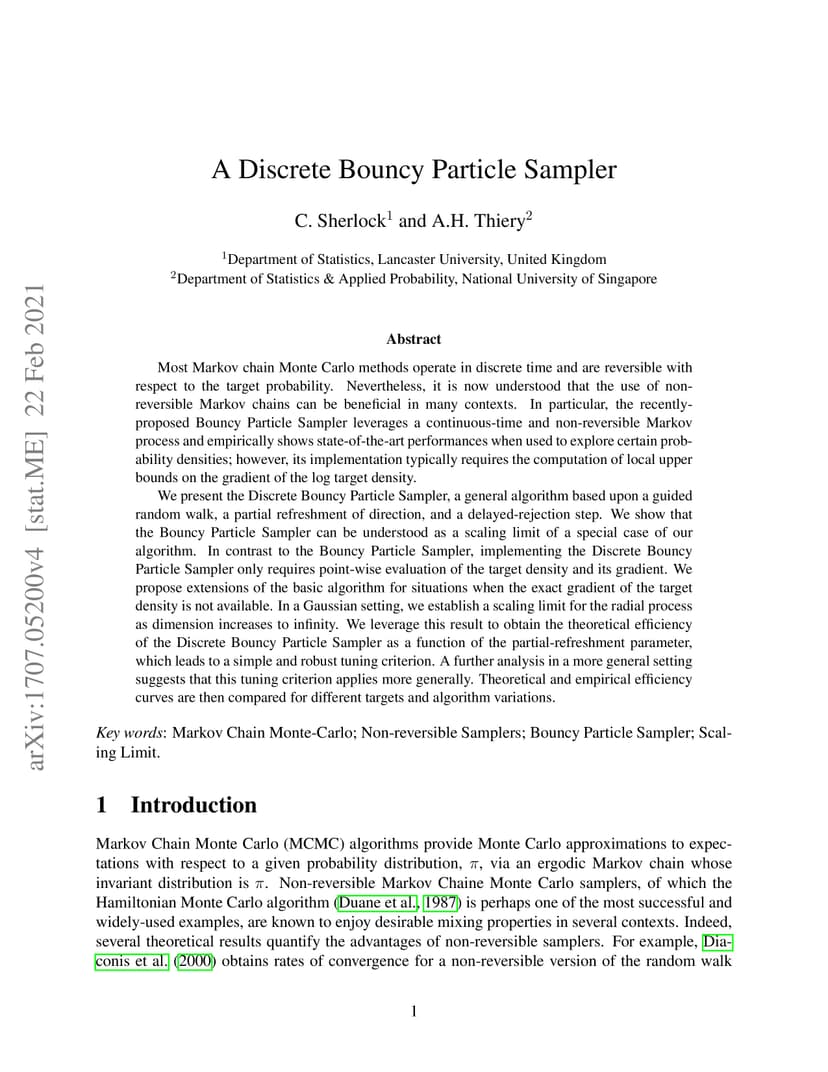 arXiv:1707.05200v4 [stat.ME] 22 Feb 2021

A Discrete Bouncy Particle Sampler

C. Sherlock$^1$ and A.H. Thiery$^2$

$^1$Department of Statistics, Lancaster University, United Kingdom
$^2$Department of Statistics & Applied Probability, National University of Singapore

Abstract

Most Markov chain Monte Carlo methods operate in discrete time and are reversible with respect to the target probability. Nevertheless, it is now understood that the use of non-reversible Markov chains can be beneficial in many contexts. In particular, the recently-proposed Bouncy Particle Sampler leverages a continuous-time and non-reversible Markov process and empirically shows state-of-the-art performances when used to explore certain probability densities; however, its implementation typically requires the computation of local upper bounds on the gradient of the log target density.

We present the Discrete Bouncy Particle Sampler, a general algorithm based upon a guided random walk, a partial refreshment of direction, and a delayed-rejection step. We show that the Bouncy Particle Sampler can be understood as a scaling limit of a special case of our algorithm. In contrast to the Bouncy Particle Sampler, implementing the Discrete Bouncy Particle Sampler only requires point-wise evaluation of the target density and its gradient. We propose extensions of the basic algorithm for situations when the exact gradient of the target density is not available. In a Gaussian setting, we establish a scaling limit for the radial process as dimension increases to infinity. We leverage this result to obtain the theoretical efficiency of the Discrete Bouncy Particle Sampler as a function of the partial-refreshment parameter, which leads to a simple and robust tuning criterion. A further analysis in a more general setting suggests that this tuning criterion applies more generally. Theoretical and empirical efficiency curves are then compared for different targets and algorithm variations.

Key words: Markov Chain Monte-Carlo; Non-reversible Samplers; Bouncy Particle Sampler; Scaling Limit.

1 Introduction

Markov Chain Monte Carlo (MCMC) algorithms provide Monte Carlo approximations to expectations with respect to a given probability distribution, $\pi$, via an ergodic Markov chain whose invariant distribution is $\pi$. Non-reversible Markov Chaine Monte Carlo samplers, of which the Hamiltonian Monte Carlo algorithm (Duane et al., 1987) is perhaps one of the most successful and widely-used examples, are known to enjoy desirable mixing properties in several contexts. Indeed, several theoretical results quantify the advantages of non-reversible samplers. For example, Diaconis et al. (2000) obtains rates of convergence for a non-reversible version of the random walk

1